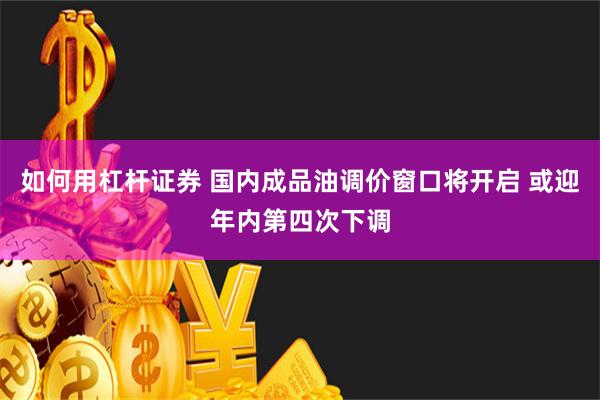 如何用杠杆证券 国内成品油调价窗口将开启 或迎年内第四次下调